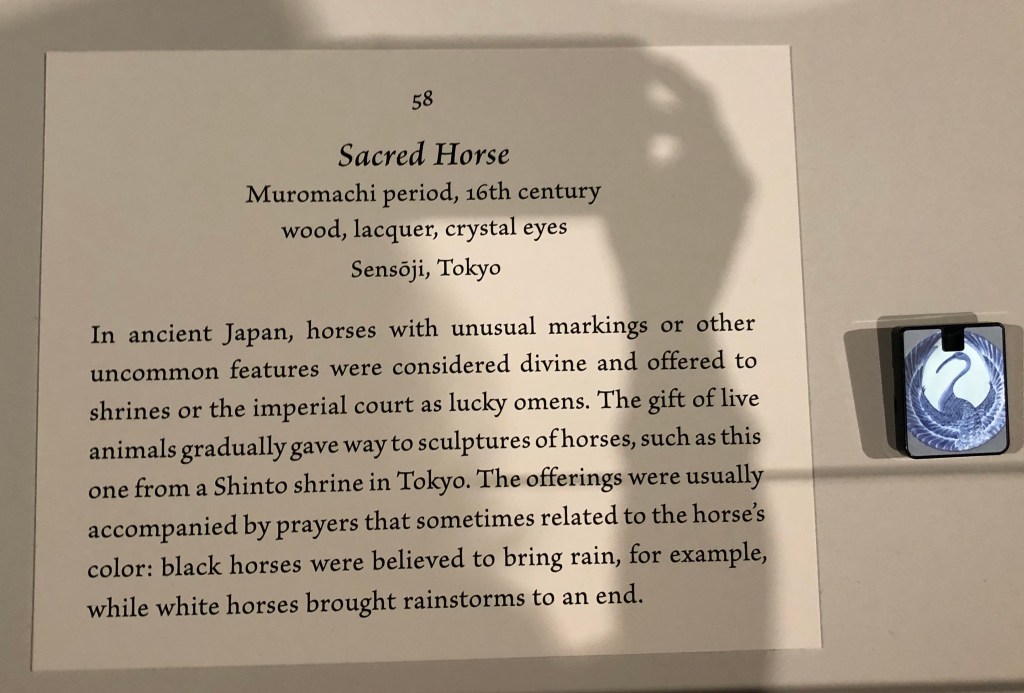 58

Sacred Horse
Muromachi period, 16th century
wood, lacquer, crystal eyes
Sensōji, Tokyo

In ancient Japan, horses with unusual markings or other uncommon features were considered divine and offered to shrines or the imperial court as lucky omens. The gift of live animals gradually gave way to sculptures of horses, such as this one from a Shinto shrine in Tokyo. The offerings were usually accompanied by prayers that sometimes related to the horse's color: black horses were believed to bring rain, for example, while white horses brought rainstorms to an end.